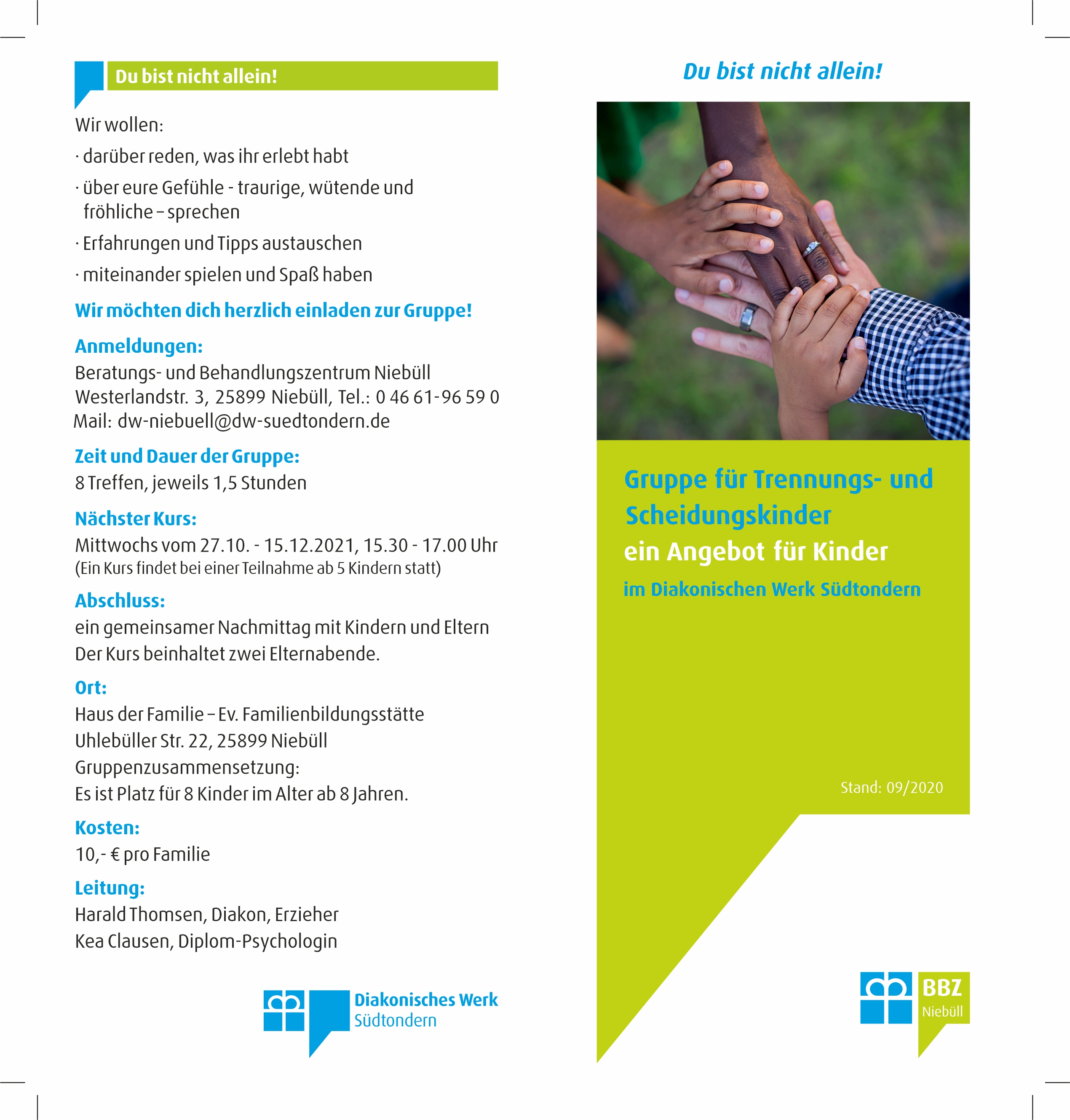 Du bist nicht allein!

Wir wollen:

· darüber reden, was ihr erlebt habt

· über eure Gefühle - traurige, wütende und fröhliche – sprechen

· Erfahrungen und Tipps austauschen

· miteinander spielen und Spaß haben

Wir möchten dich herzlich einladen zur Gruppe!

Anmeldungen:
Beratungs- und Behandlungszentrum Niebüll
Westerlandstr. 3, 25899 Niebüll, Tel.: 0 46 61-96 59 0
Mail: dw-niebuell@dw-suedtondern.de

Zeit und Dauer der Gruppe:
8 Treffen, jeweils 1,5 Stunden

Nächster Kurs:
Mittwochs vom 27.10. - 15.12.2021, 15.30 - 17.00 Uhr
(Ein Kurs findet bei einer Teilnahme ab 5 Kindern statt)

Abschluss:
ein gemeinsamer Nachmittag mit Kindern und Eltern
Der Kurs beinhaltet zwei Elternabende.

Ort:
Haus der Familie – Ev. Familienbildungsstätte
Uhlebüller Str. 22, 25899 Niebüll
Gruppenzusammensetzung:
Es ist Platz für 8 Kinder im Alter ab 8 Jahren.

Kosten:
10,- € pro Familie

Leitung:
Harald Thomsen, Diakon, Erzieher
Kea Clausen, Diplom-Psychologin

Diakonisches Werk
Südtondern

Du bist nicht allein!

Gruppe für Trennungs- und Scheidungskinder
ein Angebot für Kinder
im Diakonischen Werk Südtondern

Stand: 09/2020

BBZ
Niebüll